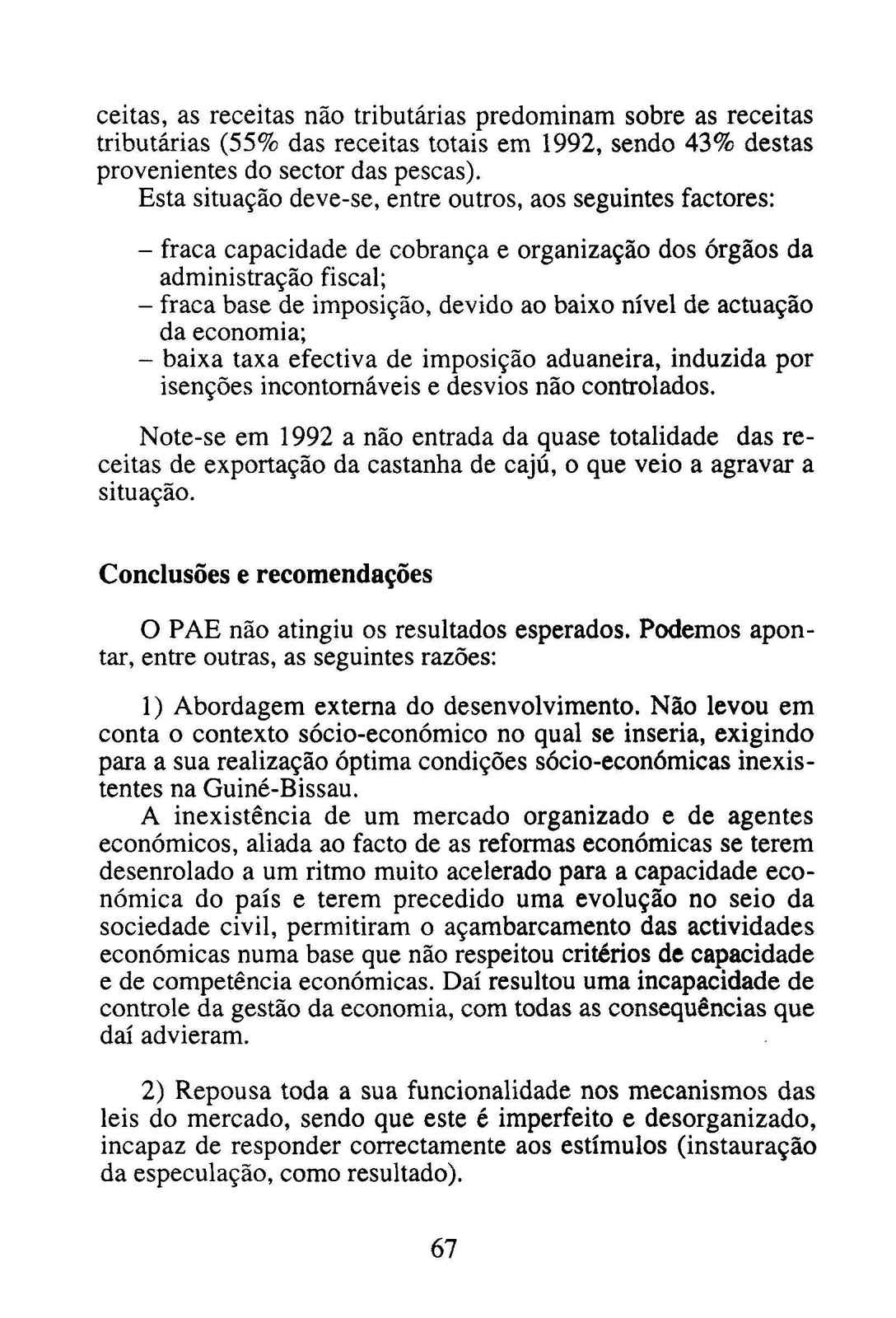 ceitas, as receitas não tributárias predominam sobre as receitas tributárias (55% das receitas totais em 1992, sendo 43% destas provenientes do sector das pescas).

Esta situação deve-se, entre outros, aos seguintes factores:

– fraca capacidade de cobrança e organização dos órgãos da administração fiscal;
– fraca base de imposição, devido ao baixo nível de actuação da economia;
– baixa taxa efectiva de imposição aduaneira, induzida por isenções incontornáveis e desvios não controlados.

Note-se em 1992 a não entrada da quase totalidade das receitas de exportação da castanha de cajú, o que veio a agravar a situação.

Conclusões e recomendações

O PAE não atingiu os resultados esperados. Podemos apontar, entre outras, as seguintes razões:

1) Abordagem externa do desenvolvimento. Não levou em conta o contexto sócio-económico no qual se inseria, exigindo para a sua realização óptima condições sócio-económicas inexistentes na Guiné-Bissau.

A inexistência de um mercado organizado e de agentes económicos, aliada ao facto de as reformas económicas se terem desenrolado a um ritmo muito acelerado para a capacidade económica do país e terem precedido uma evolução no seio da sociedade civil, permitiram o açambarcamento das actividades económicas numa base que não respeitou critérios de capacidade e de competência económicas. Daí resultou uma incapacidade de controle da gestão da economia, com todas as consequências que daí advieram.

2) Repousa toda a sua funcionalidade nos mecanismos das leis do mercado, sendo que este é imperfeito e desorganizado, incapaz de responder correctamente aos estímulos (instauração da especulação, como resultado).

67